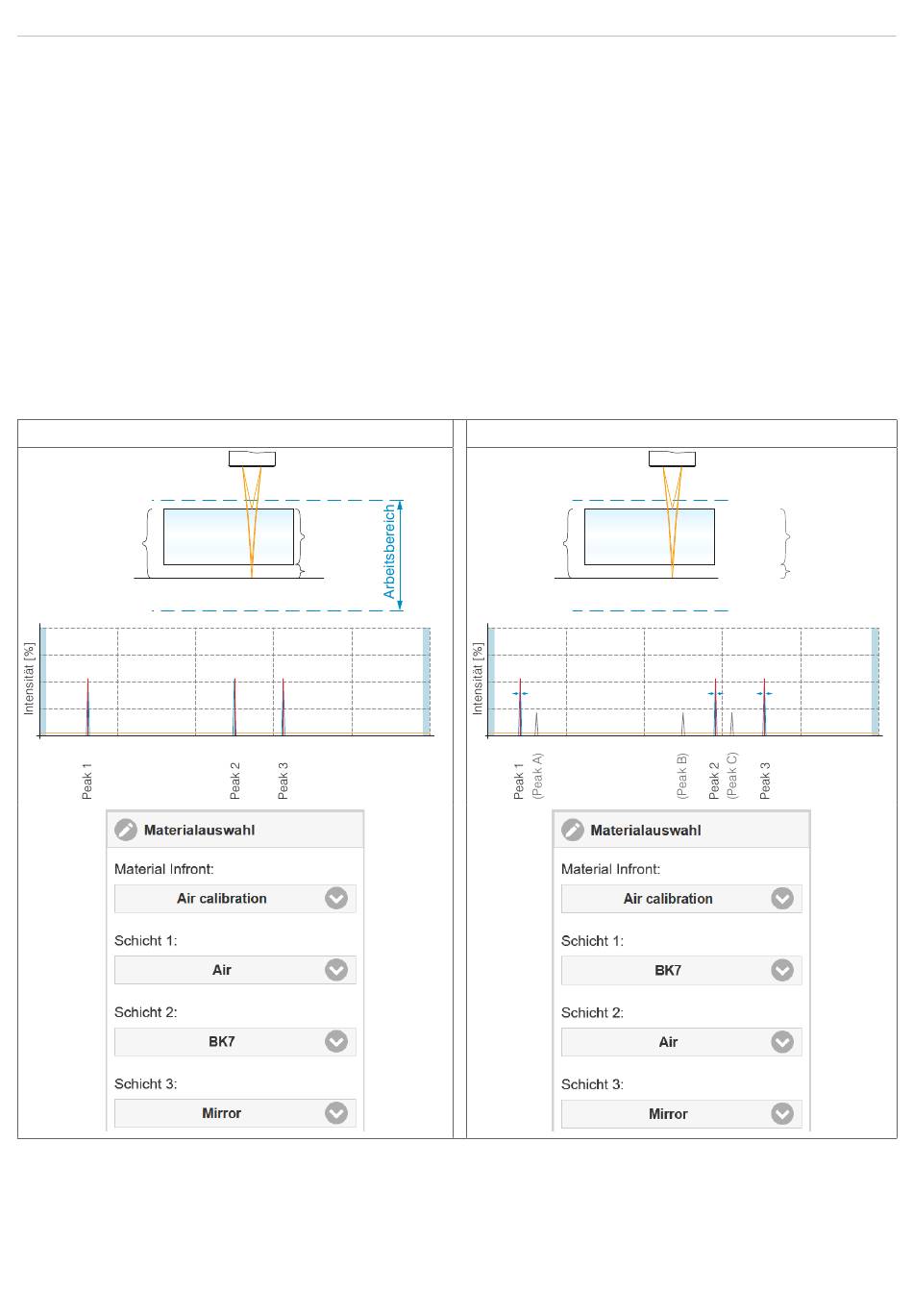 Arbeitsbereich

Intensität [%]

Peak 1

Peak 2

Peak 3

Materialauswahl

Material Infront:

Air calibration

Schicht 1:

Air

Schicht 2:

BK7

Schicht 3:

Mirror

Intensität [%]

Peak 1
(Peak A)

(Peak B)

Peak 2
(Peak C)

Peak 3

Materialauswahl

Material Infront:

Air calibration

Schicht 1:

BK7

Schicht 2:

Air

Schicht 3:

Mirror